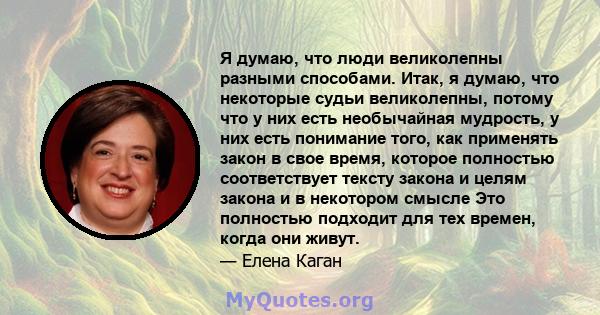 Я думаю, что люди великолепны разными способами. Итак, я думаю, что некоторые судьи великолепны, потому что у них есть необычайная мудрость, у них есть понимание того, как применять закон в свое время, которое полностью соответствует тексту закона и целям закона и в некотором смысле Это полностью подходит для тех времен, когда они живут.

— Елена Каган

MyQuotes.org